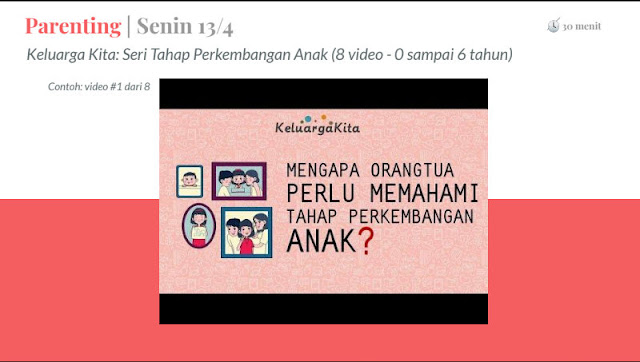 Parenting | Senin 13/4

30 menit

Keluarga Kita: Seri Tahap Perkembangan Anak (8 video - 0 sampai 6 tahun)

Contoh: video #1 dari 8

KeluargaKita

MENGAPA ORANGTUA PERLU MEMAHAMI TAHAP PERKEMBANGAN ANAK?